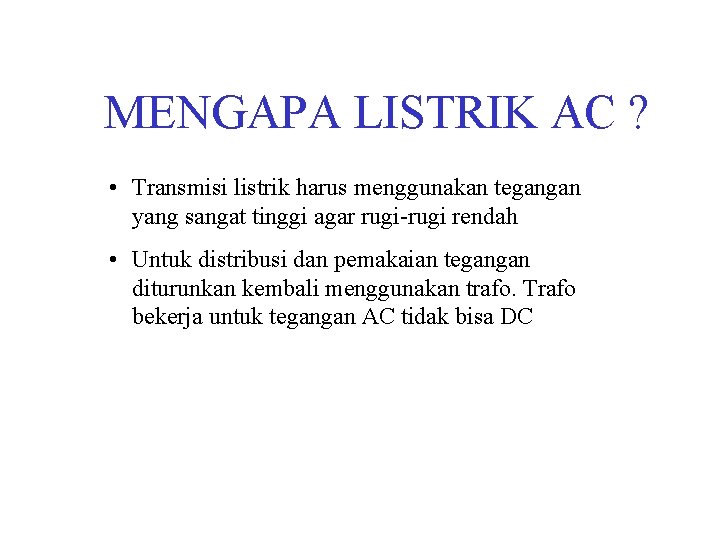 MENGAPA LISTRIK AC ?

• Transmisi listrik harus menggunakan tegangan yang sangat tinggi agar rugi-rugi rendah

• Untuk distribusi dan pemakaian tegangan diturunkan kembali menggunakan trafo. Trafo bekerja untuk tegangan AC tidak bisa DC